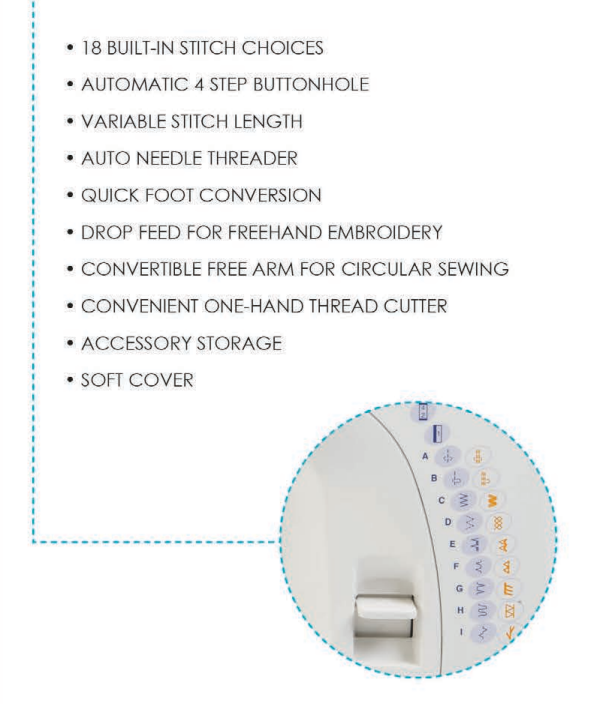 • 18 BUILT-IN STITCH CHOICES
• AUTOMATIC 4 STEP BUTTONHOLE
• VARIABLE STITCH LENGTH
• AUTO NEEDLE THREADER
• QUICK FOOT CONVERSION
• DROP FEED FOR FREEHAND EMBROIDERY
• CONVERTIBLE FREE ARM FOR CIRCULAR SEWING
• CONVENIENT ONE-HAND THREAD CUTTER
• ACCESSORY STORAGE
• SOFT COVER

A
B
C
D
E
F
G
H
I